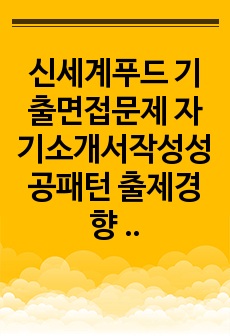 신세계푸드 기출면접문제 자기소개서작성성공패턴 출제경향 ..